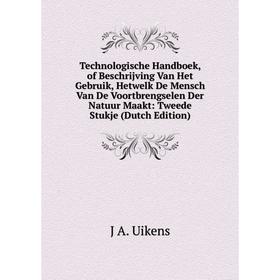 Technologische Handboek, of Beschrijving Van Het Gebruik, Hetwelk De Mensch Van De Voortbrengselen Der Natuur Maakt: Tweede Stukje (Dutch Edition)

J A. Uikens